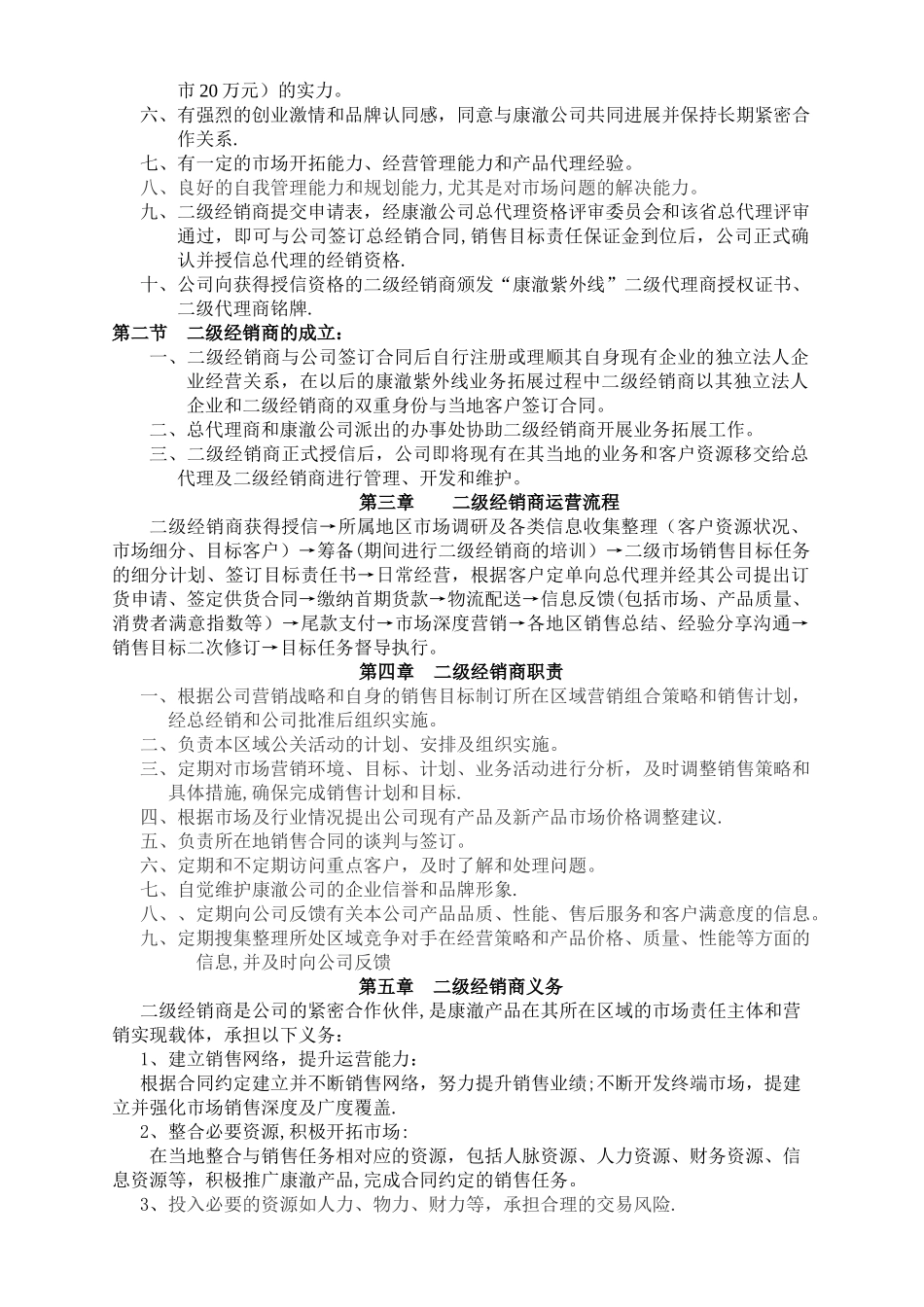 市 20 万元）的实力。

六、有强烈的创业激情和品牌认同感，同意与康澈公司共同进展并保持长期紧密合作关系.

七、有一定的市场开拓能力、经营管理能力和产品代理经验。

八、良好的自我管理能力和规划能力,尤其是对市场问题的解决能力。

九、二级经销商提交申请表，经康澈公司总代理资格评审委员会和该省总代理评审通过，即可与公司签订总经销合同,销售目标责任保证金到位后，公司正式确认并授信总代理的经销资格.

十、公司向获得授信资格的二级经销商颁发“康澈紫外线”二级代理商授权证书、二级代理商铭牌.

第二节　二级经销商的成立：

一、二级经销商与公司签订合同后自行注册或理顺其自身现有企业的独立法人企业经营关系，在以后的康澈紫外线业务拓展过程中二级经销商以其独立法人企业和二级经销商的双重身份与当地客户签订合同。

二、总代理商和康澈公司派出的办事处协助二级经销商开展业务拓展工作。

三、二级经销商正式授信后，公司即将现有在其当地的业务和客户资源移交给总代理及二级经销商进行管理、开发和维护。

第三章　　二级经销商运营流程

二级经销商获得授信→所属地区市场调研及各类信息收集整理（客户资源状况、市场细分、目标客户）→筹备(期间进行二级经销商的培训）→二级市场销售目标任务的细分计划、签订目标责任书→日常经营，根据客户定单向总代理并经其公司提出订货申请、签定供货合同→缴纳首期货款→物流配送→信息反馈(包括市场、产品质量、消费者满意指数等）→尾款支付→市场深度营销→各地区销售总结、经验分享沟通→销售目标二次修订→目标任务督导执行。

第四章　二级经销商职责

一、根据公司营销战略和自身的销售目标制订所在区域营销组合策略和销售计划，经总经销和公司批准后组织实施。

二、负责本区域公关活动的计划、安排及组织实施。

三、定期对市场营销环境、目标、计划、业务活动进行分析，及时调整销售策略和具体措施,确保完成销售计划和目标.

四、根据市场及行业情况提出公司现有产品及新产品市场价格调整建议.

五、负责所在地销售合同的谈判与签订。

六、定期和不定期访问重点客户，及时了解和处理问题。

七、自觉维护康澈公司的企业信誉和品牌形象.

八、、定期向公司反馈有关本公司产品品质、性能、售后服务和客户满意度的信息。

九、定期搜集整理所处区域竞争对手在经营策略和产品价格、质量、性能等方面的信息,并及时向公司反馈

第五章　二级经销商义务

二级经销商是公司的紧密合作伙伴,是康澈产品在其所在区域的市场责任主体和营销实现载体，承担以下义务：

1、建立销售网络，提升运营能力：

根据合同约定建立并不断销售网络，努力提升销售业绩;不断开发终端市场，提建立并强化市场销售深度及广度覆盖.

2、整合必要资源,积极开拓市场:

在当地整合与销售任务相对应的资源，包括人脉资源、人力资源、财务资源、信息资源等，积极推广康澈产品,完成合同约定的销售任务。

3、投入必要的资源如人力、物力、财力等，承担合理的交易风险.